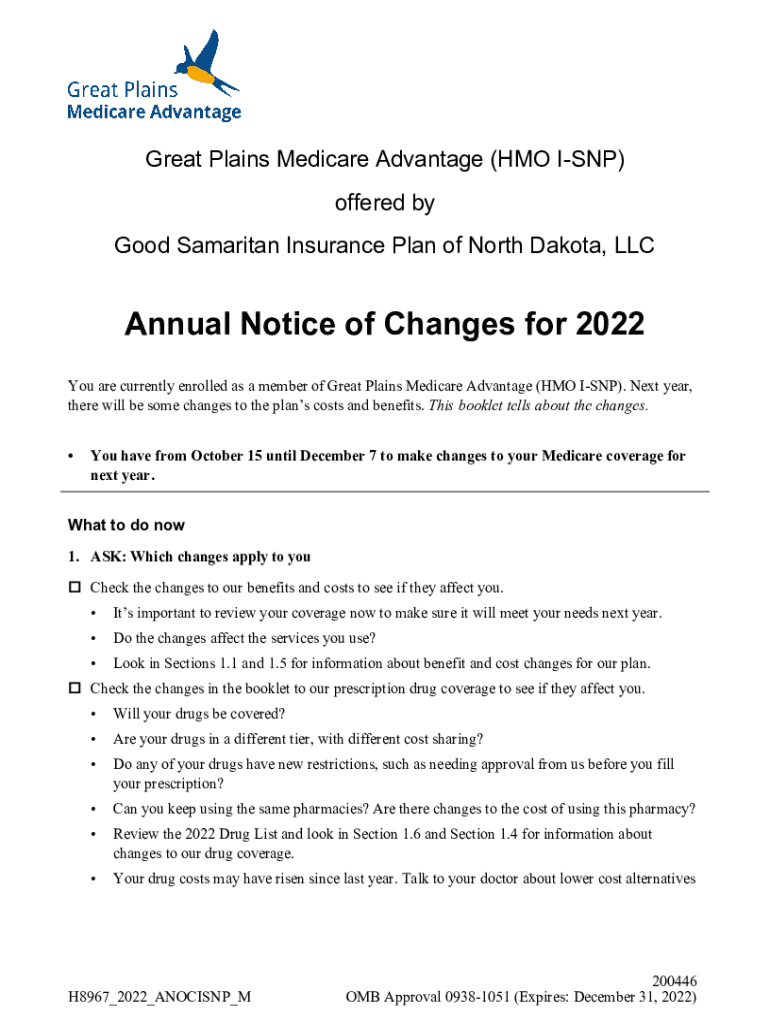 Great Plains
Medicare Advantage

Great Plains Medicare Advantage (HMO I-SNP)

offered by

Good Samaritan Insurance Plan of North Dakota, LLC

Annual Notice of Changes for 2022

You are currently enrolled as a member of Great Plains Medicare Advantage (HMO I-SNP). Next year, there will be some changes to the plan's costs and benefits. This booklet tells about the changes.

• You have from October 15 until December 7 to make changes to your Medicare coverage for next year.

What to do now

1. ASK: Which changes apply to you

☐ Check the changes to our benefits and costs to see if they affect you.

• It's important to review your coverage now to make sure it will meet your needs next year.

• Do the changes affect the services you use?

• Look in Sections 1.1 and 1.5 for information about benefit and cost changes for our plan.

☐ Check the changes in the booklet to our prescription drug coverage to see if they affect you.

• Will your drugs be covered?

• Are your drugs in a different tier, with different cost sharing?

• Do any of your drugs have new restrictions, such as needing approval from us before you fill your prescription?

• Can you keep using the same pharmacies? Are there changes to the cost of using this pharmacy?

• Review the 2022 Drug List and look in Section 1.6 and Section 1.4 for information about changes to our drug coverage.

• Your drug costs may have risen since last year. Talk to your doctor about lower cost alternatives

H8967_2022_ANOCISNP_M

200446
OMB Approval 0938-1051 (Expires: December 31, 2022)